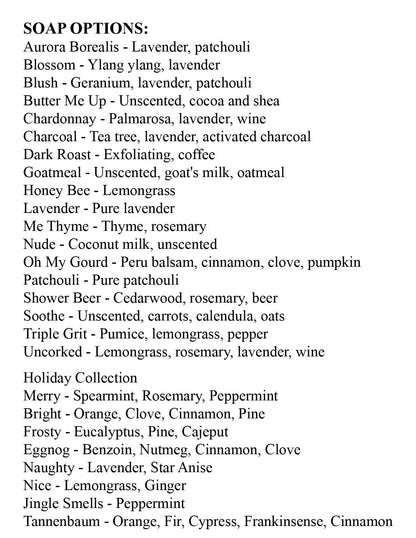 SOAP OPTIONS:
Aurora Borealis - Lavender, patchouli
Blossom - Ylang ylang, lavender
Blush - Geranium, lavender, patchouli
Butter Me Up - Unscented, cocoa and shea
Chardonnay - Palmarosa, lavender, wine
Charcoal - Tea tree, lavender, activated charcoal
Dark Roast - Exfoliating, coffee
Goatmeal - Unscented, goat's milk, oatmeal
Honey Bee - Lemongrass
Lavender - Pure lavender
Me Thyme - Thyme, rosemary
Nude - Coconut milk, unscented
Oh My Gourd - Peru balsam, cinnamon, clove, pumpkin
Patchouli - Pure patchouli
Shower Beer - Cedarwood, rosemary, beer
Soothe - Unscented, carrots, calendula, oats
Triple Grit - Pumice, lemongrass, pepper
Uncorked - Lemongrass, rosemary, lavender, wine

Holiday Collection
Merry - Spearmint, Rosemary, Peppermint
Bright - Orange, Clove, Cinnamon, Pine
Frosty - Eucalyptus, Pine, Cajeput
Eggnog - Benzoin, Nutmeg, Cinnamon, Clove
Naughty - Lavender, Star Anise
Nice - Lemongrass, Ginger
Jingle Smells - Peppermint
Tannenbaum - Orange, Fir, Cypress, Frankinsense, Cinnamon